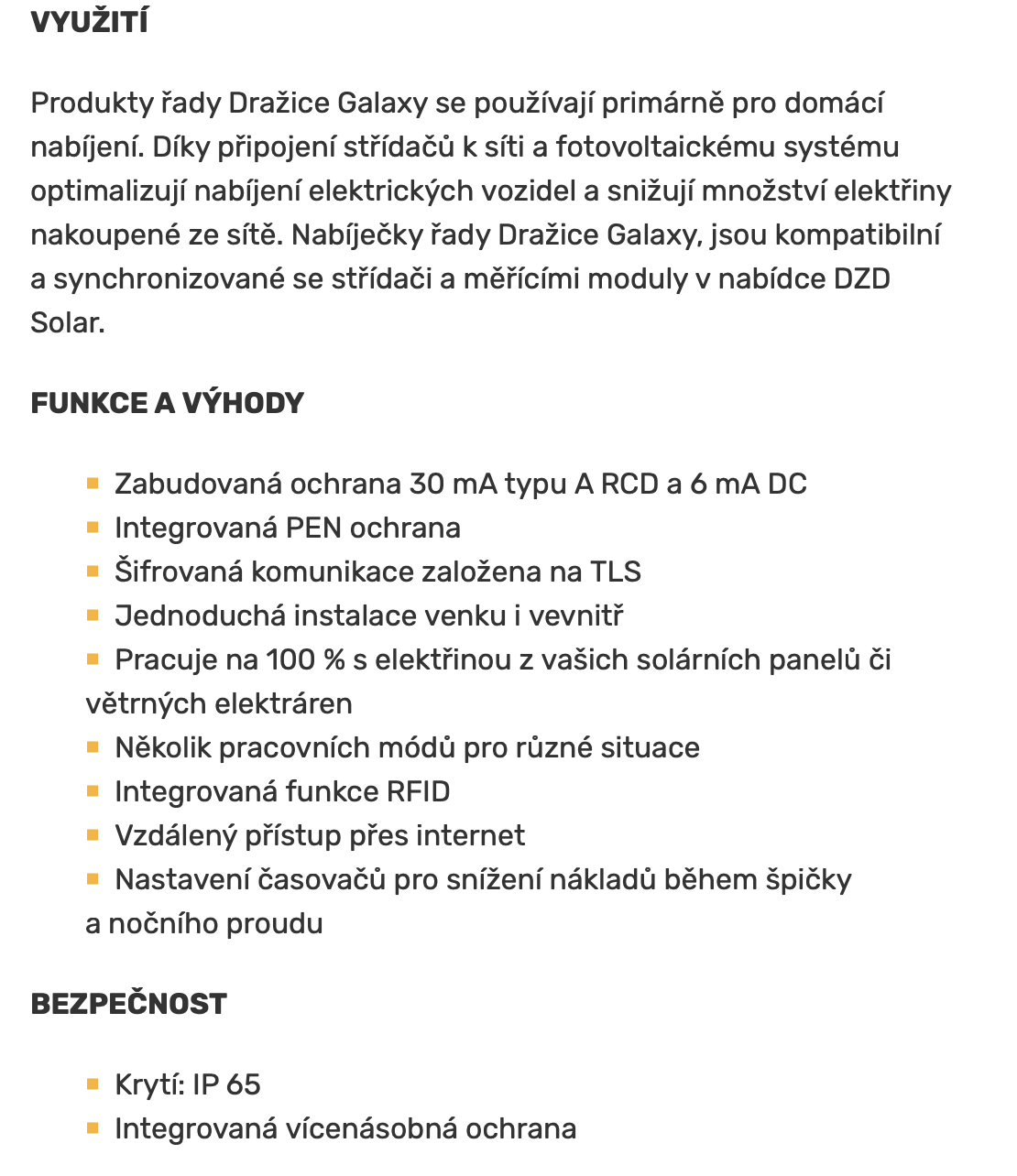 VYUŽITÍ

Produkty řady Dražice Galaxy se používají primárně pro domácí nabíjení. Díky připojení střídačů k síti a fotovoltaickému systému optimalizují nabíjení elektrických vozidel a snižují množství elektřiny nakoupené ze sítě. Nabíječky řady Dražice Galaxy, jsou kompatibilní a synchronizované se střídači a měřícími moduly v nabídce DZD Solar.

FUNKCE A VÝHODY

- Zabudovaná ochrana 30 mA typu A RCD a 6 mA DC
- Integrovaná PEN ochrana
- Šifrovaná komunikace založena na TLS
- Jednoduchá instalace venku i vevnitř
- Pracuje na 100 % s elektřinou z vašich solárních panelů či větrných elektráren
- Několik pracovních módů pro různé situace
- Integrovaná funkce RFID
- Vzdálený přístup přes internet
- Nastavení časovačů pro snížení nákladů během špičky a nočního proudu

BEZPEČNOST

- Krytí: IP 65
- Integrovaná vícenásobná ochrana